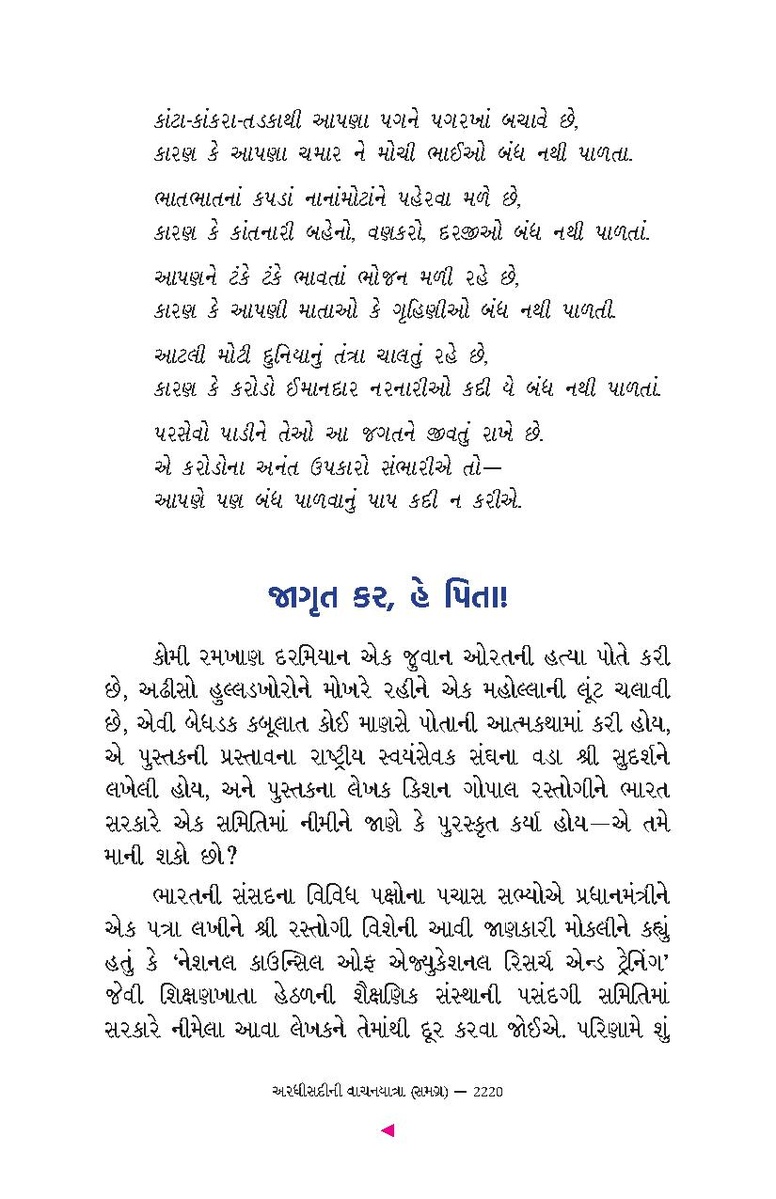 કાંટા-કાંકરા-તડકાથી આપણા પગને પગરખાં બચાવે છે,
કારણ કે આપણા ચમાર ને મોચી ભાઈઓ બંધ નથી પાળતા.

ભાતભાતનાં કપડાં નાનાંમોટાંને પહેરવા મળે છે,
કારણ કે કાંતનારી બહેનો, વણકરો, દરજીઓ બંધ નથી પાળતાં.

આપણને ટંકે ટંકે ભાવતાં ભોજન મળી રહે છે,
કારણ કે આપણી માતાઓ કે ગૃહિણીઓ બંધ નથી પાળતી.

આટલી મોટી દુનિયાનું તંત્રા ચાલતું રહે છે,
કારણ કે કરોડો ઈમાનદાર નરનારીઓ કદી યે બંધ નથી પાળતાં.

પરસેવો પાડીને તેઓ આ જગતને જીવતું રાખે છે.
એ કરોડોના અનંત ઉપકારો સંભારીએ તો—
આપણે પણ બંધ પાળવાનું પાપ કદી ન કરીએ.

જાગૃત કર, હે પિતા!

કોમી રમખાણ દરમિયાન એક જુવાન ઓરતની હત્યા પોતે કરી છે, અઢીસો હુલ્લડખોરોને મોખરે રહીને એક મહોલ્લાની લૂંટ ચલાવી છે, એવી બેધડક કબૂલાત કોઈ માણસે પોતાની આત્મકથામાં કરી હોય, એ પુસ્તકની પ્રસ્તાવના રાષ્ટ્રીય સ્વયંસેવક સંઘના વડા શ્રી સુદર્શને લખેલી હોય, અને પુસ્તકના લેખક કિશન ગોપાલ રસ્તોગીને ભારત સરકારે એક સમિતિમાં નીમીને જાણે કે પુરસ્કૃત કર્યા હોય—એ તમે માની શકો છો?

ભારતની સંસદના વિવિધ પક્ષોના પચાસ સભ્યોએ પ્રધાનમંત્રીને એક પત્રા લખીને શ્રી રસ્તોગી વિશેની આવી જાણકારી મોકલીને કહ્યું હતું કે 'નેશનલ કાઉન્સિલ ઓફ એજ્યુકેશનલ રિસર્ચ એન્ડ ટ્રેનિંગ' જેવી શિક્ષણખાતા હેઠળની શૈક્ષણિક સંસ્થાની પસંદગી સમિતિમાં સરકારે નીમેલા આવા લેખકને તેમાંથી દૂર કરવા જોઈએ. પરિણામે શું

અરધીસદીની વાચનયાત્રા (સમગ્ર) — 2220